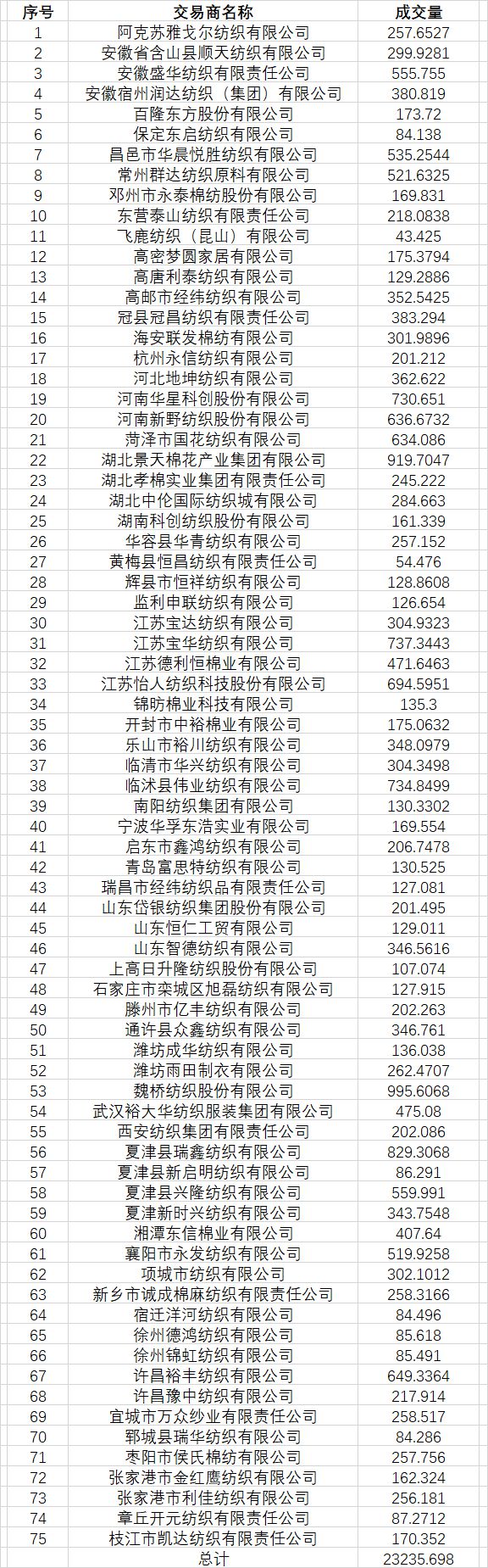 | 序号 | 交易商名称 | 成交量 |
|---|---|---|
| 1 | 阿克苏雅戈尔纺织有限公司 | 257.6527 |
| 2 | 安徽省含山县顺天纺织有限公司 | 299.9281 |
| 3 | 安徽盛华纺织有限责任公司 | 555.755 |
| 4 | 安徽宿州润达纺织（集团）有限公司 | 380.819 |
| 5 | 百隆东方股份有限公司 | 173.72 |
| 6 | 保定东启纺织有限公司 | 84.138 |
| 7 | 昌邑市华晨悦胜纺织有限公司 | 535.2544 |
| 8 | 常州群达纺织原料有限公司 | 521.6325 |
| 9 | 邓州市永泰棉纺股份有限公司 | 169.831 |
| 10 | 东营泰山纺织有限责任公司 | 218.0838 |
| 11 | 飞鹿纺织（昆山）有限公司 | 43.425 |
| 12 | 高密梦圆家居有限公司 | 175.3794 |
| 13 | 高唐利泰纺织有限公司 | 129.2886 |
| 14 | 高邮市经纬纺织有限公司 | 352.5425 |
| 15 | 冠县冠昌纺织有限责任公司 | 383.294 |
| 16 | 海安联发棉纺有限公司 | 301.9896 |
| 17 | 杭州永信纺织有限公司 | 201.212 |
| 18 | 河北地坤纺织有限公司 | 362.622 |
| 19 | 河南华星科创股份有限公司 | 730.651 |
| 20 | 河南新野纺织股份有限公司 | 636.6732 |
| 21 | 菏泽市国花纺织有限公司 | 634.086 |
| 22 | 湖北景天棉花产业集团有限公司 | 919.7047 |
| 23 | 湖北孝棉实业集团有限责任公司 | 245.222 |
| 24 | 湖北中伦国际纺织城有限公司 | 284.663 |
| 25 | 湖南科创纺织股份有限公司 | 161.339 |
| 26 | 华容县华青纺织有限公司 | 257.152 |
| 27 | 黄梅县恒昌纺织有限责任公司 | 54.476 |
| 28 | 辉县市恒祥纺织有限公司 | 128.8608 |
| 29 | 监利申联纺织有限公司 | 126.654 |
| 30 | 江苏宝达纺织有限公司 | 304.9323 |
| 31 | 江苏宝华纺织有限公司 | 737.3443 |
| 32 | 江苏德利恒棉业有限公司 | 471.6463 |
| 33 | 江苏怡人纺织科技股份有限公司 | 694.5951 |
| 34 | 锦昉棉业科技有限公司 | 135.3 |
| 35 | 开封市中裕棉业有限公司 | 175.0632 |
| 36 | 乐山市裕川纺织有限公司 | 348.0979 |
| 37 | 临清市华兴纺织有限公司 | 304.3498 |
| 38 | 临沭县伟业纺织有限公司 | 734.8499 |
| 39 | 南阳纺织集团有限公司 | 130.3302 |
| 40 | 宁波华孚东浩实业有限公司 | 169.554 |
| 41 | 启东市鑫鸿纺织有限公司 | 206.7478 |
| 42 | 青岛富思特纺织有限公司 | 130.525 |
| 43 | 瑞昌市经纬纺织品有限责任公司 | 127.081 |
| 44 | 山东岱银纺织集团股份有限公司 | 201.495 |
| 45 | 山东恒仁工贸有限公司 | 129.011 |
| 46 | 山东智德纺织有限公司 | 346.5616 |
| 47 | 上高日升隆纺织股份有限公司 | 107.074 |
| 48 | 石家庄市栾城区旭磊纺织有限公司 | 127.915 |
| 49 | 滕州市亿丰纺织有限公司 | 202.263 |
| 50 | 通许县众鑫纺织有限公司 | 346.761 |
| 51 | 潍坊成华纺织有限公司 | 136.038 |
| 52 | 潍坊雨田制衣有限公司 | 262.4707 |
| 53 | 魏桥纺织股份有限公司 | 995.6068 |
| 54 | 武汉裕大华纺织服装集团有限公司 | 475.08 |
| 55 | 西安纺织集团有限责任公司 | 202.086 |
| 56 | 夏津县瑞鑫纺织有限公司 | 829.3068 |
| 57 | 夏津县新启明纺织有限公司 | 86.291 |
| 58 | 夏津县兴隆纺织有限公司 | 559.991 |
| 59 | 夏津新时兴纺织有限公司 | 343.7548 |
| 60 | 湘潭东信棉业有限公司 | 407.64 |
| 61 | 襄阳市永发纺织有限公司 | 519.9258 |
| 62 | 项城市纺织有限公司 | 302.1012 |
| 63 | 新乡市诚成棉麻纺织有限责任公司 | 258.3166 |
| 64 | 宿迁洋河纺织有限公司 | 84.496 |
| 65 | 徐州德鸿纺织有限公司 | 85.618 |
| 66 | 徐州锦虹纺织有限公司 | 85.491 |
| 67 | 许昌裕丰纺织有限公司 | 649.3364 |
| 68 | 许昌豫中纺织有限公司 | 217.914 |
| 69 | 宜城市万众纱业有限责任公司 | 258.517 |
| 70 | 郓城县瑞华纺织有限公司 | 84.286 |
| 71 | 枣阳市侯氏棉纺有限公司 | 257.756 |
| 72 | 张家港市金红鹰纺织有限公司 | 162.324 |
| 73 | 张家港市利佳纺织有限公司 | 256.181 |
| 74 | 章丘开元纺织有限责任公司 | 87.2712 |
| 75 | 枝江市凯达纺织有限责任公司 | 170.352 |
|  | 总计 | 23235.698 |